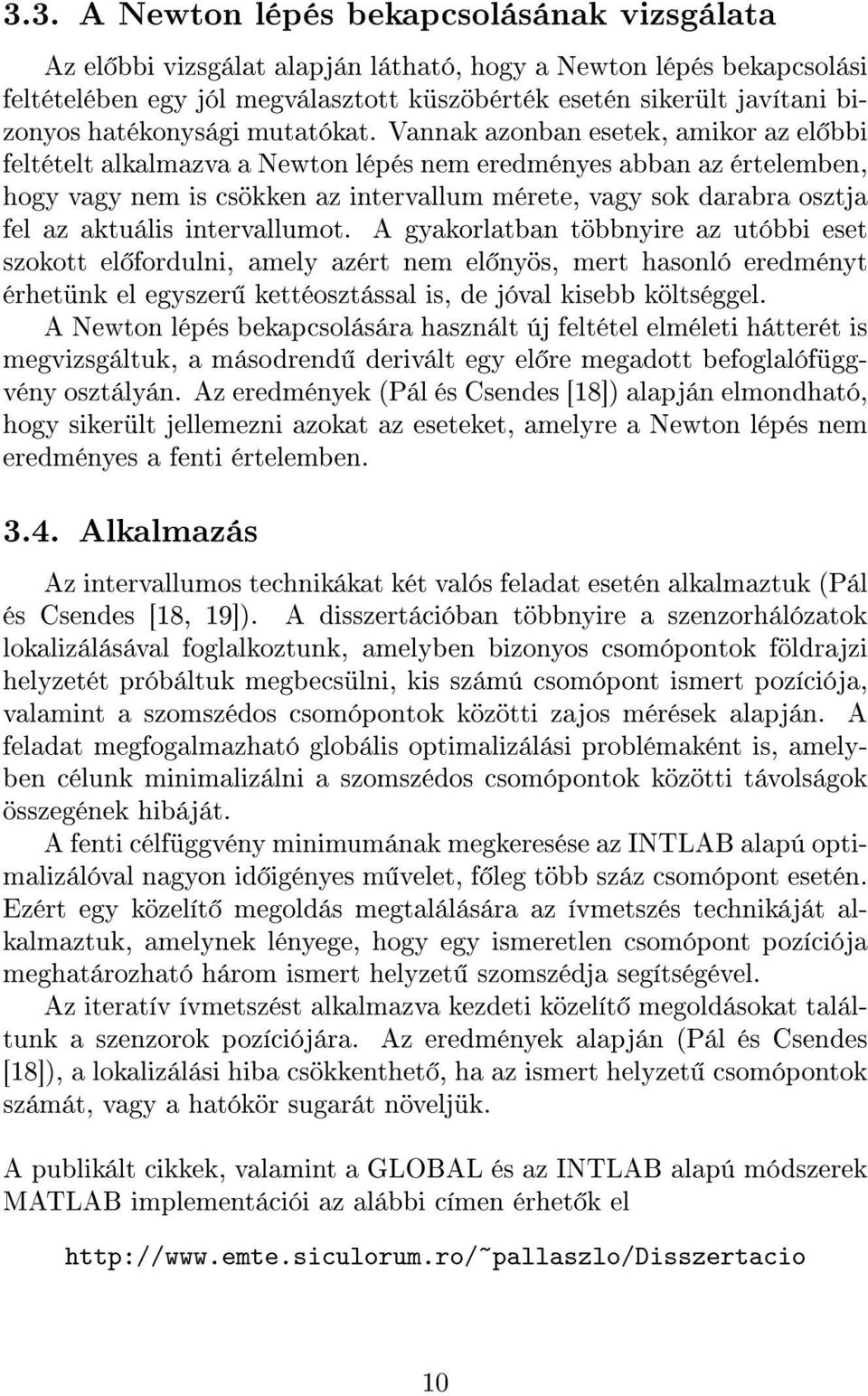 3.3. A Newton lépés bekapcsolásának vizsgálata

Az előbbi vizsgálat alapján látható, hogy a Newton lépés bekapcsolási feltételében egy jól megválasztott küszöbérték esetén sikerült javítani bizonyos hatékonysági mutatókat. Vannak azonban esetek, amikor az előbbi feltételt alkalmazva a Newton lépés nem eredményes abban az értelemben, hogy vagy nem is csökken az intervallum mérete, vagy sok darabra osztja fel az aktuális intervallumot. A gyakorlatban többnyire az utóbbi eset szokott előfordulni, amely azért nem előnyös, mert hasonló eredményt érhetünk el egyszerű kettéosztással is, de jóval kisebb költséggel.

A Newton lépés bekapcsolására használt új feltétel elméleti hátterét is megvizsgáltuk, a másodrendű derivált egy előre megadott befoglalófüggvény osztályán. Az eredmények (Pál és Csendes [18]) alapján elmondható, hogy sikerült jellemezni azokat az eseteket, amelyre a Newton lépés nem eredményes a fenti értelemben.

3.4. Alkalmazás

Az intervallumos technikákat két valós feladat esetén alkalmaztuk (Pál és Csendes [18, 19]). A disszertációban többnyire a szenzorhálózatok lokalizálásával foglalkoztunk, amelyben bizonyos csomópontok földrajzi helyzetét próbáltuk megbecsülni, kis számú csomópont ismert pozíciója, valamint a szomszédos csomópontok közötti zajos mérések alapján. A feladat megfogalmazható globális optimalizálási problémaként is, amelyben célunk minimalizálni a szomszédos csomópontok közötti távolságok összegének hibáját.

A fenti célfüggvény minimumának megkeresése az INTLAB alapú optimalizálóval nagyon időigényes művelet, főleg több száz csomópont esetén. Ezért egy közelítő megoldás megtalálására az ívmetszés technikáját alkalmaztuk, amelynek lényege, hogy egy ismeretlen csomópont pozíciója meghatározható három ismert helyzetű szomszédja segítségével.

Az iteratív ívmetszést alkalmazva kezdeti közelítő megoldásokat találtunk a szenzorok pozíciójára. Az eredmények alapján (Pál és Csendes [18]), a lokalizálási hiba csökkenthető, ha az ismert helyzetű csomópontok számát, vagy a hatókör sugarát növeljük.

A publikált cikkek, valamint a GLOBAL és az INTLAB alapú módszerek MATLAB implementációi az alábbi címen érhetők el

http://www.emte.siculorum.ro/~pallaszlo/Disszertacio

10